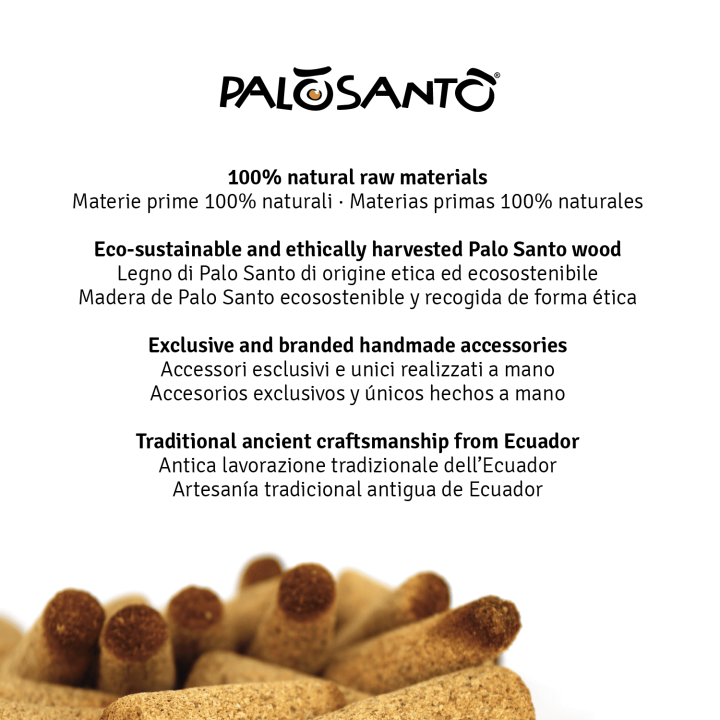 PALOSANTO®

100% natural raw materials
Materie prime 100% naturali · Materias primas 100% naturales

Eco-sustainable and ethically harvested Palo Santo wood
Legno di Palo Santo di origine etica ed ecosostenibile
Madera de Palo Santo ecosostenible y recogida de forma ética

Exclusive and branded handmade accessories
Accessori esclusivi e unici realizzati a mano
Accesorios exclusivos y únicos hechos a mano

Traditional ancient craftsmanship from Ecuador
Antica lavorazione tradizionale dell'Ecuador
Artesanía tradicional antigua de Ecuador